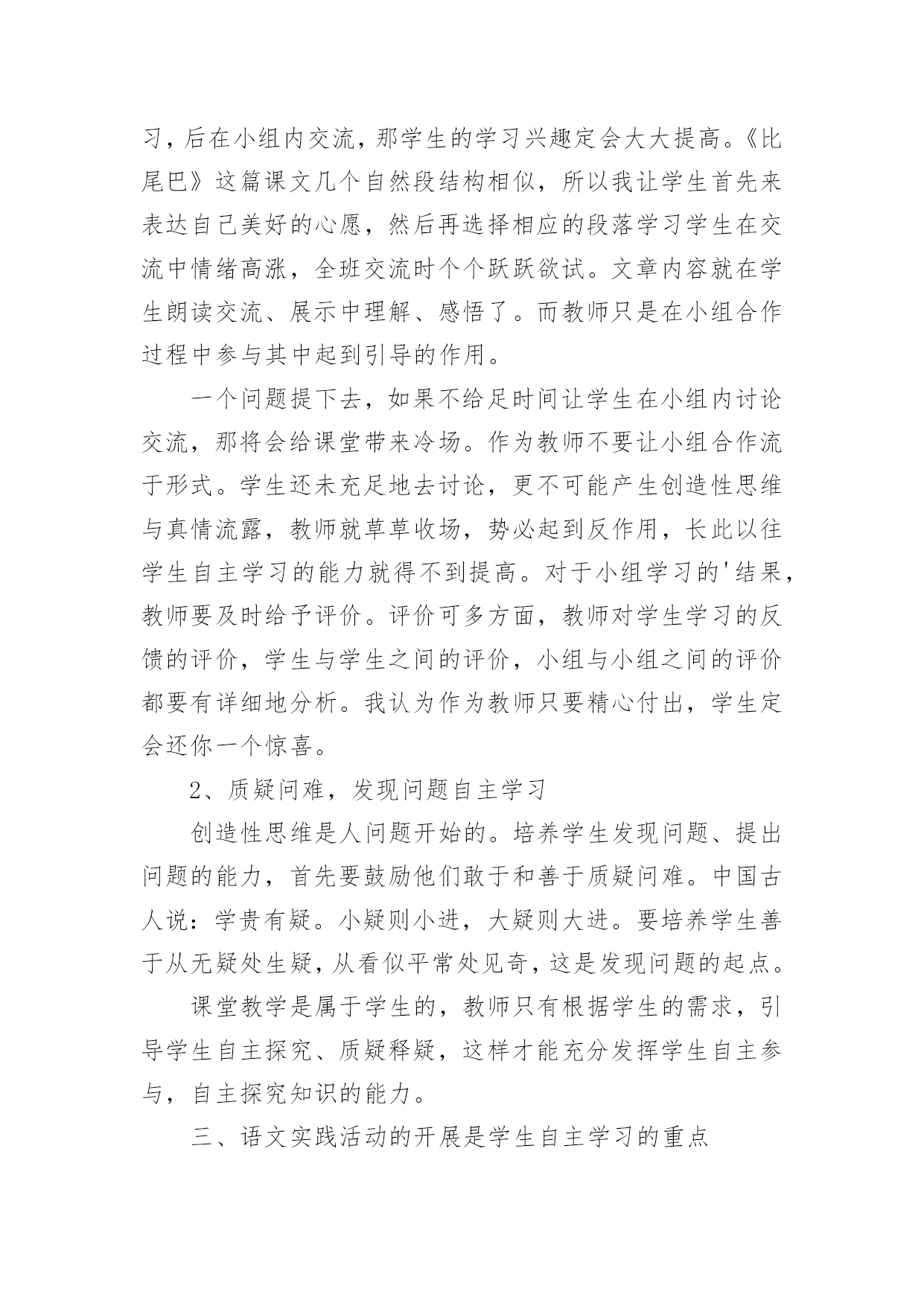 习，后在小组内交流，那学生的学习兴趣定会大大提高。《比尾巴》这篇课文几个自然段结构相似，所以我让学生首先来表达自己美好的心愿，然后再选择相应的段落学习学生在交流中情绪高涨，全班交流时个个跃跃欲试。文章内容就在学生朗读交流、展示中理解、感悟了。而教师只是在小组合作过程中参与其中起到引导的作用。

一个问题提下去，如果不给足时间让学生在小组内讨论交流，那将会给课堂带来冷场。作为教师不要让小组合作流于形式。学生还未充足地去讨论，更不可能产生创造性思维与真情流露，教师就草草收场，势必起到反作用，长此以往学生自主学习的能力就得不到提高。对于小组学习的'结果，教师要及时给予评价。评价可多方面，教师对学生学习的反馈的评价，学生与学生之间的评价，小组与小组之间的评价都要有详细地分析。我认为作为教师只要精心付出，学生定会还你一个惊喜。

2、质疑问难，发现问题自主学习

创造性思维是人问题开始的。培养学生发现问题、提出问题的能力，首先要鼓励他们敢于和善于质疑问难。中国古人说：学贵有疑。小疑则小进，大疑则大进。要培养学生善于从无疑处生疑，从看似平常处见奇，这是发现问题的起点。

课堂教学是属于学生的，教师只有根据学生的需求，引导学生自主探究、质疑释疑，这样才能充分发挥学生自主参与，自主探究知识的能力。

三、语文实践活动的开展是学生自主学习的重点